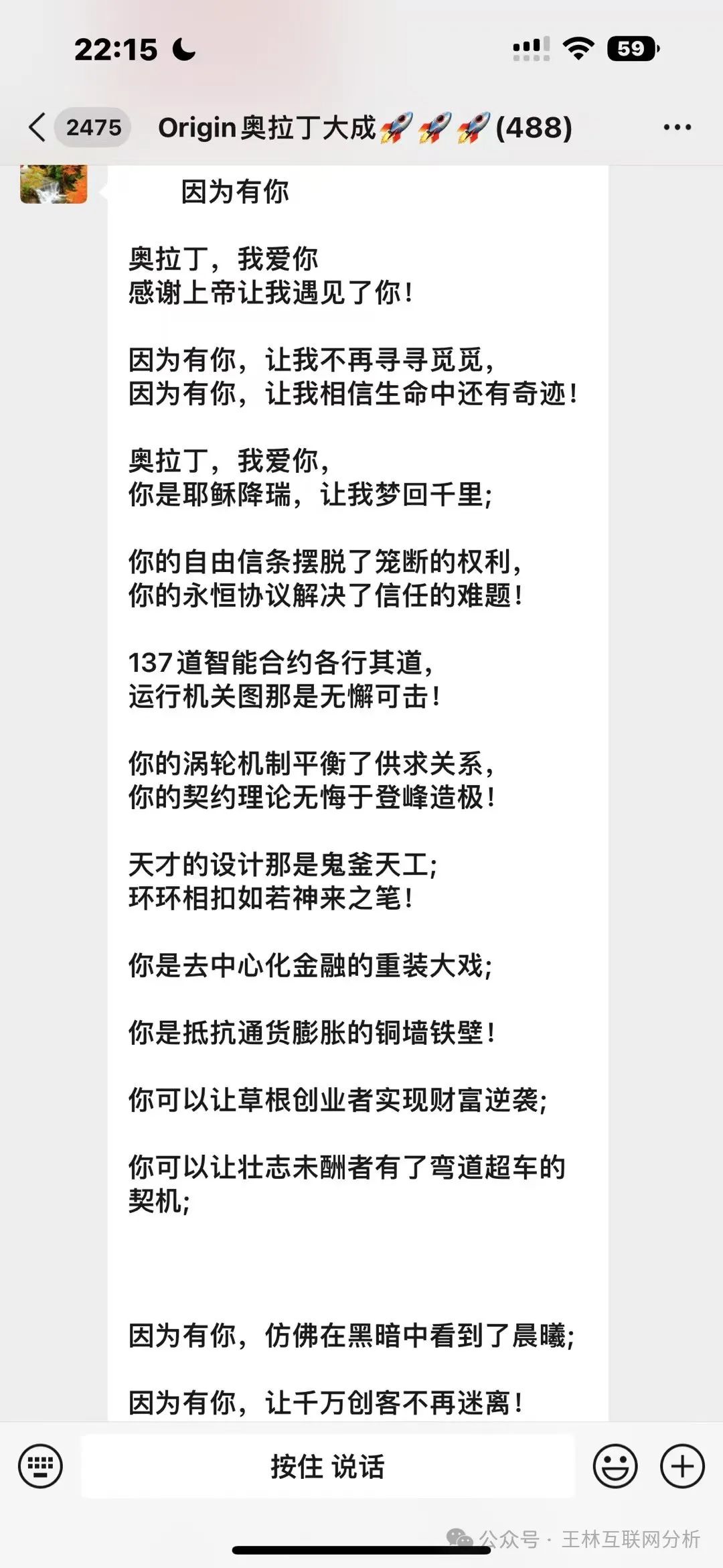 22:15

59

2475 Origin奥拉丁大成🚀🚀🚀(488)

因为有你

奥拉丁，我爱你
感谢上帝让我遇见了你！

因为有你，让我不再寻寻觅觅，
因为有你，让我相信生命中还有奇迹！

奥拉丁，我爱你，
你是耶稣降瑞，让我梦回千里；

你的自由信条摆脱了笼断的权利，
你的永恒协议解决了信任的难题！

137道智能合约各行其道，
运行机关图那是无懈可击！

你的涡轮机制平衡了供求关系，
你的契约理论无悔于登峰造极！

天才的设计那是鬼釜天工；
环环相扣如若神来之笔！

你是去中心化金融的重装大戏；

你是抵抗通货膨胀的铜墙铁壁！

你可以让草根创业者实现财富逆袭；

你可以让壮志未酬者有了弯道超车的契机；

因为有你，仿佛在黑暗中看到了晨曦；

因为有你，让千万创客不再迷离！

按住 说话

公众号 · 王林互联网分析